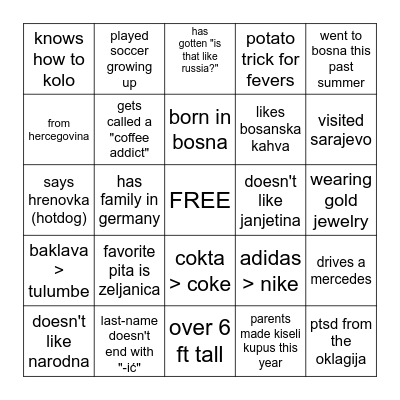 | knows how to kolo | played soccer growing up | has gotten "is that like russia?" | potato trick for fevers | went to bosna this past summer |
|---|---|---|---|---|
| from hercegovina | gets called a "coffee addict" | born in bosna | likes bosanska kahva | visited sarajevo |
| says hrenovka (hotdog) | has family in germany | FREE | doesn't like janjetina | wearing gold jewelry |
| baklava > tulumbe | favorite pita is zeljanica | cokta > coke | adidas > nike | drives a mercedes |
| doesn't like narodna | last-name doesn't end with "-ić" | over 6 ft tall | parents made kiseli kupus this year | ptsd from the oklagija |